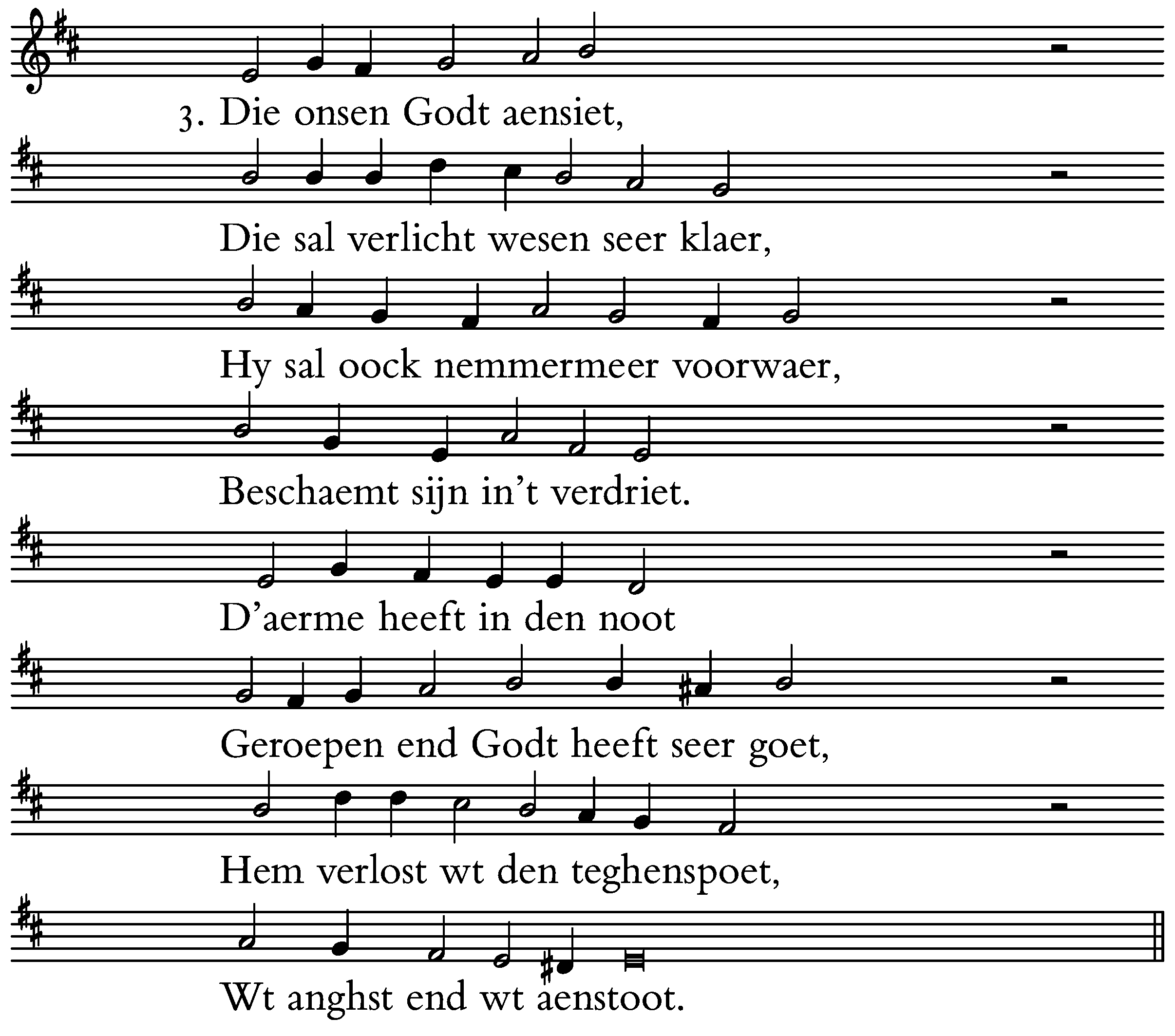 3. Die onsen Godt aensiet,

Die sal verlicht wesen seer klaer,

Hy sal oock nemmermeer voorwaer,

Beschaemt sijn in't verdriet.

D'aerme heeft in den noot

Geroepen end Godt heeft seer goet,

Hem verlost wt den teghenspoet,

Wt anghst end wt aenstoot.